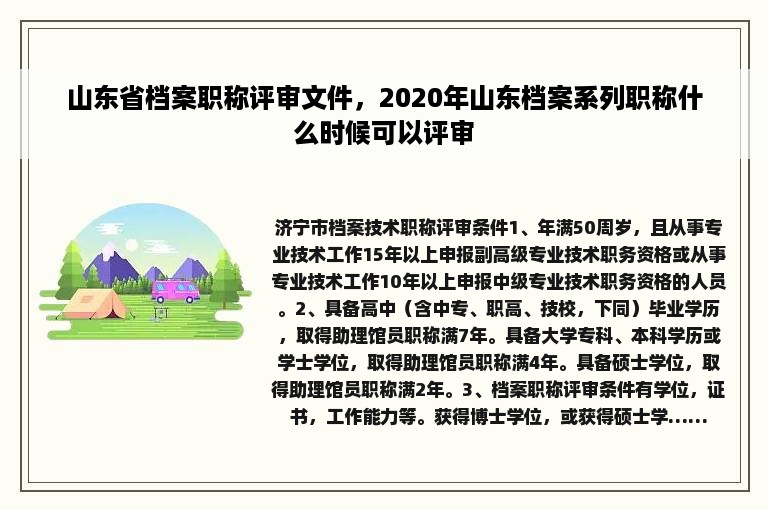 山东省档案职称评审文件，2020年山东档案系列职称什么时候可以评审

济宁市档案技术职称评审条件1、年满50周岁，且从事专业技术工作15年以上申报副高级专业技术职务资格或从事专业技术工作10年以上申报中级专业技术职务资格的人员。2、具备高中（含中专、职高、技校，下同）毕业学历，取得助理馆员职称满7年。具备大学专科、本科学历或学士学位，取得助理馆员职称满4年。具备硕士学位，取得助理馆员职称满2年。3、档案职称评审条件有学位，证书，工作能力等。获得博士学位，或获得硕士学......